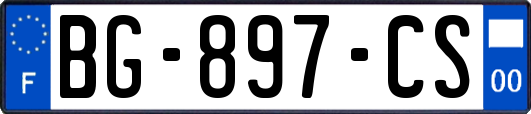 F
BG-897-CS
00